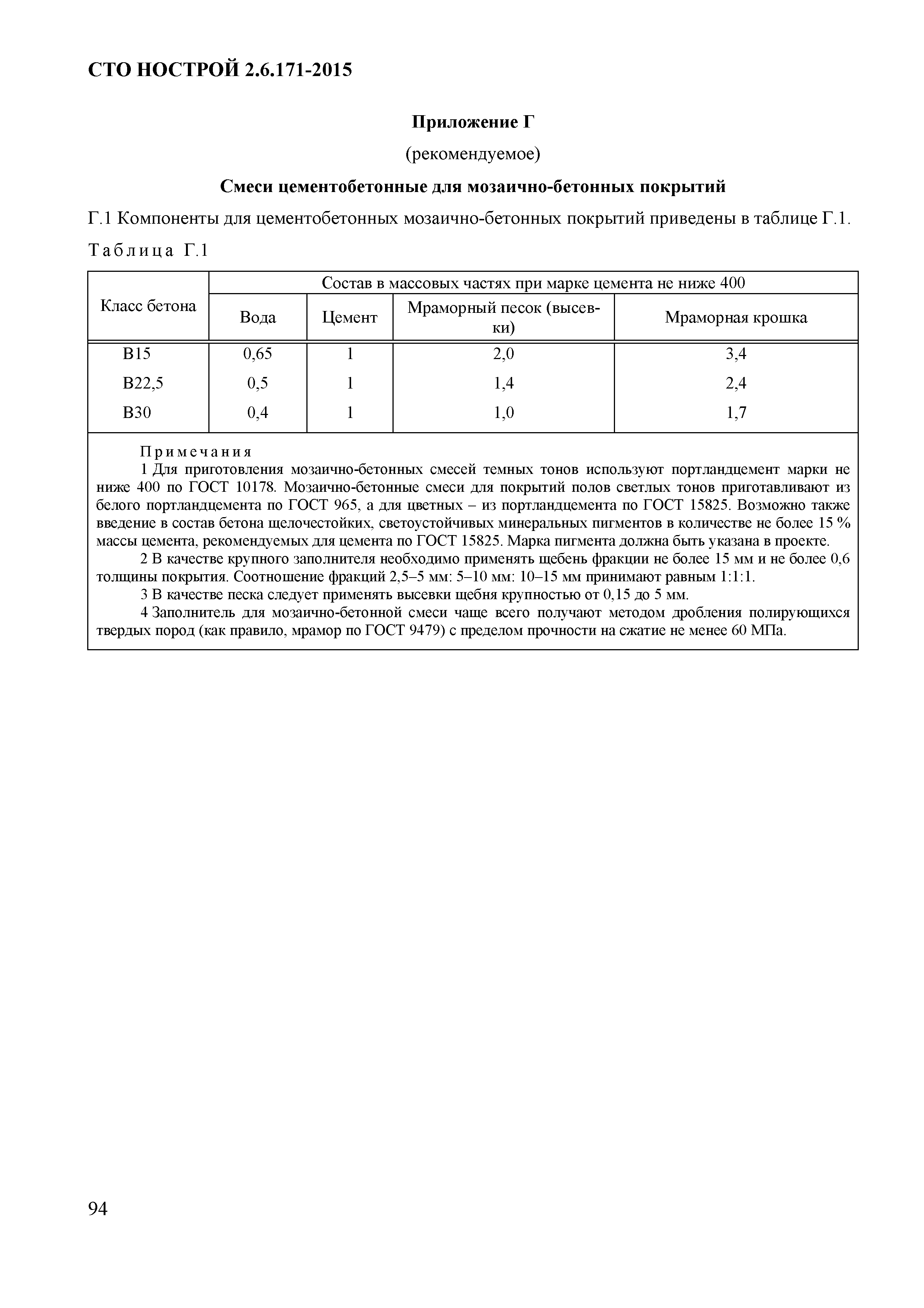 СТО НОСТРОЙ 2.6.171-2015

Приложение Г

(рекомендуемое)

Смеси цементобетонные для мозаично-бетонных покрытий

Г.1 Компоненты для цементобетонных мозаично-бетонных покрытий приведены в таблице Г.1.

Таблица Г.1

| Класс бетона | Состав в массовых частях при марке цемента не ниже 400 | | | |
|---|---|---|---|---|
| | Вода | Цемент | Мраморный песок (высевки) | Мраморная крошка |
| В15 | 0,65 | 1 | 2,0 | 3,4 |
| В22,5 | 0,5 | 1 | 1,4 | 2,4 |
| В30 | 0,4 | 1 | 1,0 | 1,7 |

Примечания

1 Для приготовления мозаично-бетонных смесей темных тонов используют портландцемент марки не ниже 400 по ГОСТ 10178. Мозаично-бетонные смеси для покрытий полов светлых тонов приготавливают из белого портландцемента по ГОСТ 965, а для цветных – из портландцемента по ГОСТ 15825. Возможно также введение в состав бетона щелочестойких, светоустойчивых минеральных пигментов в количестве не более 15 % массы цемента, рекомендуемых для цемента по ГОСТ 15825. Марка пигмента должна быть указана в проекте.

2 В качестве крупного заполнителя необходимо применять щебень фракции не более 15 мм и не более 0,6 толщины покрытия. Соотношение фракций 2,5–5 мм: 5–10 мм: 10–15 мм принимают равным 1:1:1.

3 В качестве песка следует применять высевки щебня крупностью от 0,15 до 5 мм.

4 Заполнитель для мозаично-бетонной смеси чаще всего получают методом дробления полирующихся твердых пород (как правило, мрамор по ГОСТ 9479) с пределом прочности на сжатие не менее 60 МПа.

94